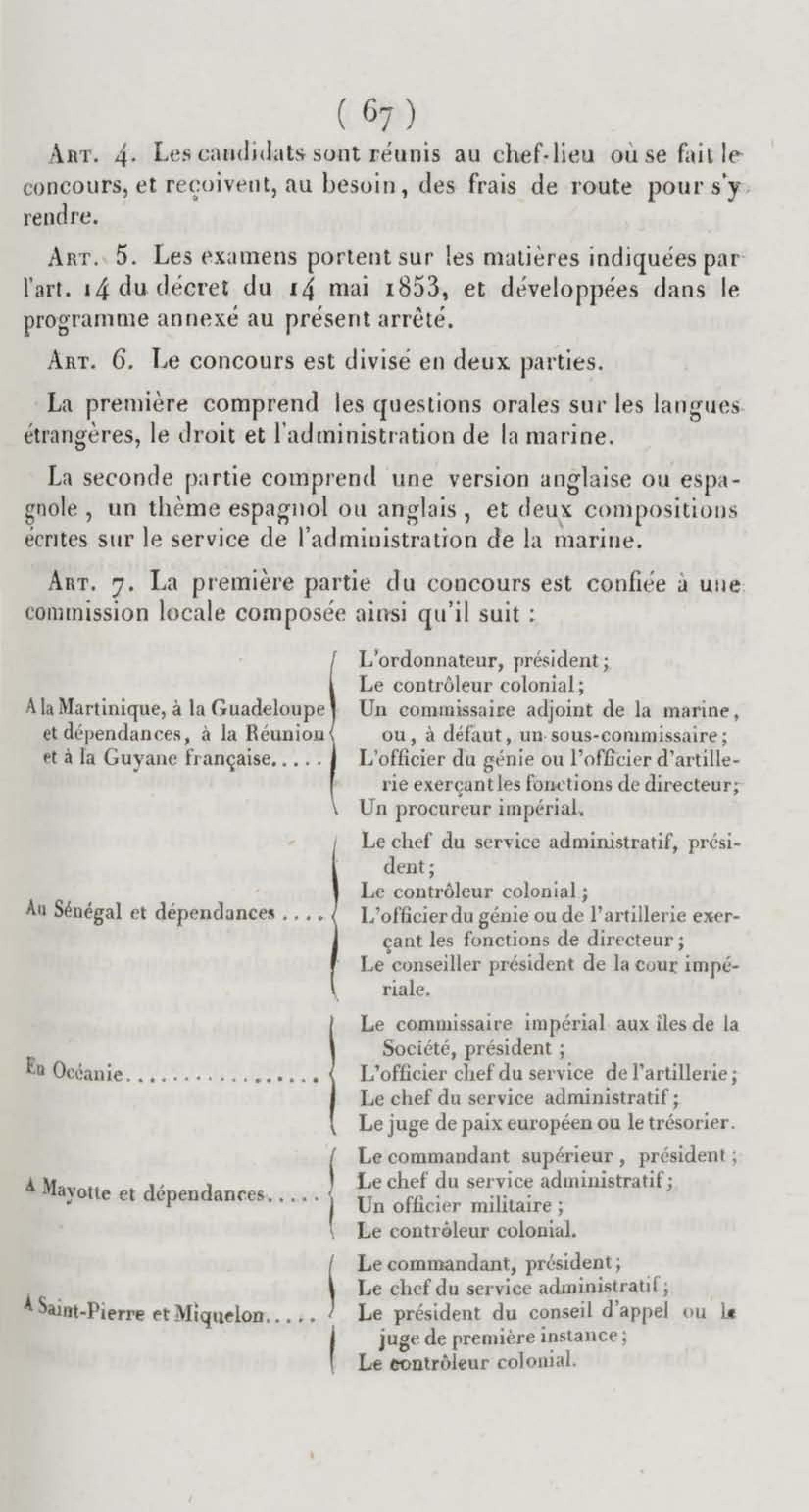 ( 67 )

Art. 4. Les candidats sont réunis au chef-lieu où se fait le concours, et reçoivent, au besoin, des frais de route pour s'y rendre.

Art. 5. Les examens portent sur les matières indiquées par l'art. 14 du décret du 14 mai 1853, et développées dans le programme annexé au présent arrêté.

Art. 6. Le concours est divisé en deux parties.

La première comprend les questions orales sur les langues étrangères, le droit et l'administration de la marine.

La seconde partie comprend une version anglaise ou espagnole, un thème espagnol ou anglais, et deux compositions écrites sur le service de l'administration de la marine.

Art. 7. La première partie du concours est confiée à une commission locale composée ainsi qu'il suit :

A la Martinique, à la Guadeloupe et dépendances, à la Réunion et à la Guyane française.....
L'ordonnateur, président;
Le contrôleur colonial;
Un commissaire adjoint de la marine, ou, à défaut, un sous-commissaire;
L'officier du génie ou l'officier d'artillerie exerçant les fonctions de directeur;
Un procureur impérial.

Au Sénégal et dépendances....
Le chef du service administratif, président;
Le contrôleur colonial;
L'officier du génie ou de l'artillerie exerçant les fonctions de directeur;
Le conseiller président de la cour impériale.

En Océanie.................
Le commissaire impérial aux îles de la Société, président;
L'officier chef du service de l'artillerie;
Le chef du service administratif;
Le juge de paix européen ou le trésorier.

A Mayotte et dépendances.....
Le commandant supérieur, président;
Le chef du service administratif;
Un officier militaire;
Le contrôleur colonial.

A Saint-Pierre et Miquelon.....
Le commandant, président;
Le chef du service administratif;
Le président du conseil d'appel ou le juge de première instance;
Le contrôleur colonial.